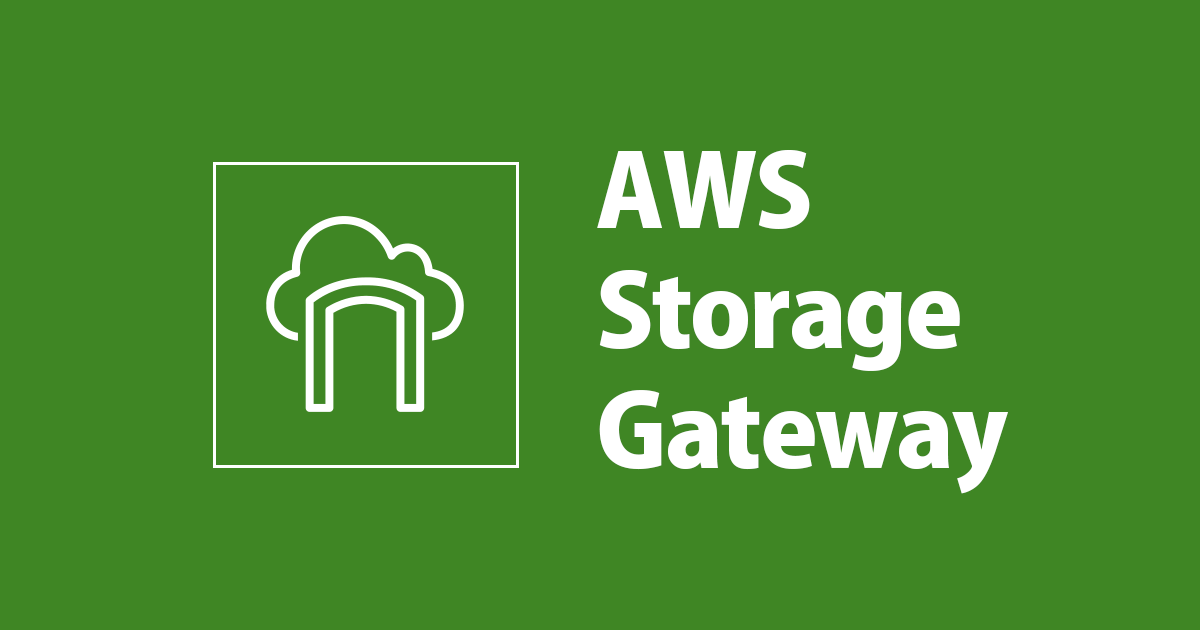 AWS
Storage
Gateway